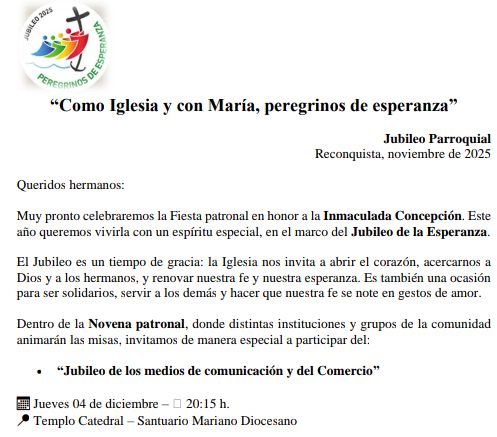 JUBILEO 2025
PEREGRINOS DE ESPERANZA

“Como Iglesia y con María, peregrinos de esperanza”

Jubileo Parroquial
Reconquista, noviembre de 2025

Queridos hermanos:

Muy pronto celebraremos la Fiesta patronal en honor a la Inmaculada Concepción. Este año queremos vivirla con un espíritu especial, en el marco del Jubileo de la Esperanza.

El Jubileo es un tiempo de gracia: la Iglesia nos invita a abrir el corazón, acercarnos a Dios y a los hermanos, y renovar nuestra fe y nuestra esperanza. Es también una ocasión para ser solidarios, servir a los demás y hacer que nuestra fe se note en gestos de amor.

Dentro de la Novena patronal, donde distintas instituciones y grupos de la comunidad animarán las misas, invitamos de manera especial a participar del:

• “Jubileo de los medios de comunicación y del Comercio”

Jueves 04 de diciembre – 20:15 h.
Templo Catedral – Santuario Mariano Diocesano